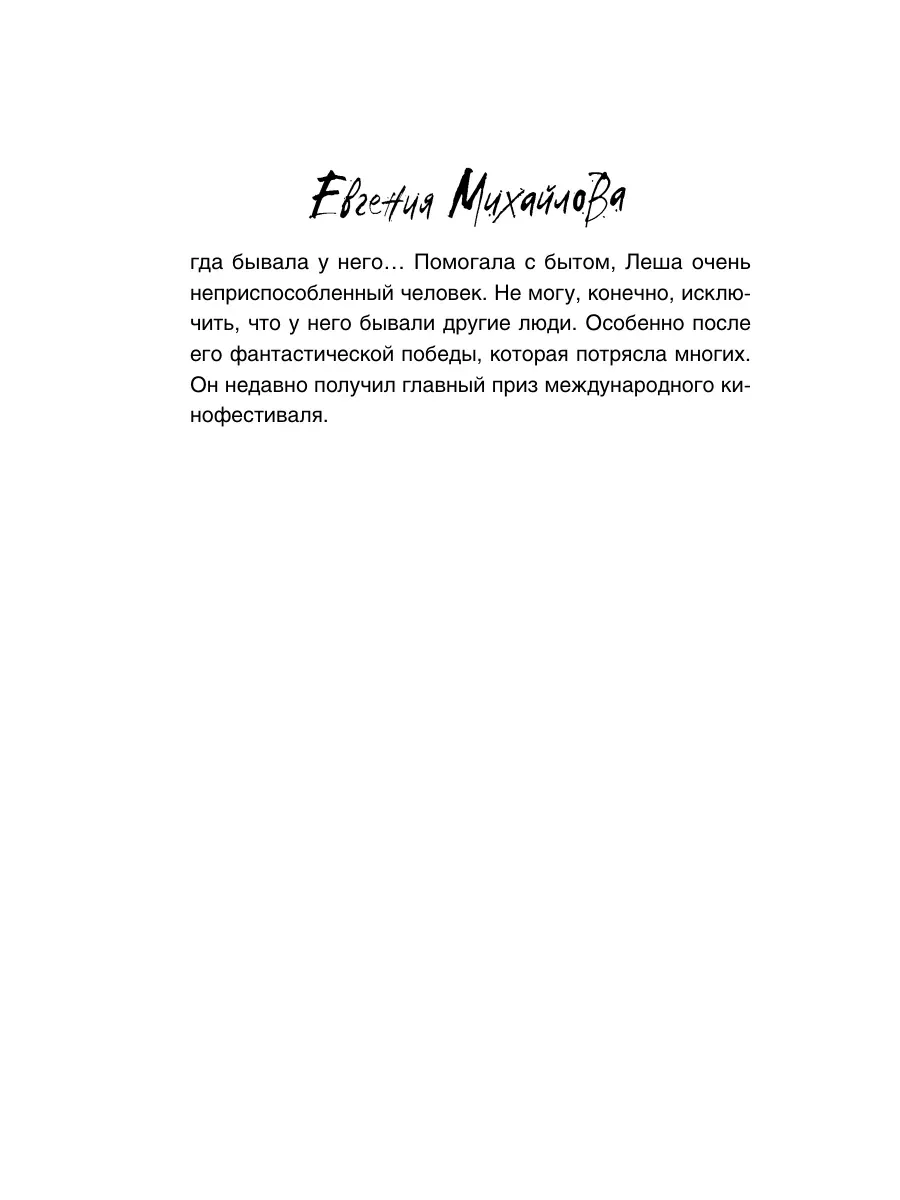 Евгения Михайлова

гда бывала у него… Помогала с бытом, Леша очень неприспособленный человек. Не могу, конечно, исключить, что у него бывали другие люди. Особенно после его фантастической победы, которая потрясла многих. Он недавно получил главный приз международного кинофестиваля.